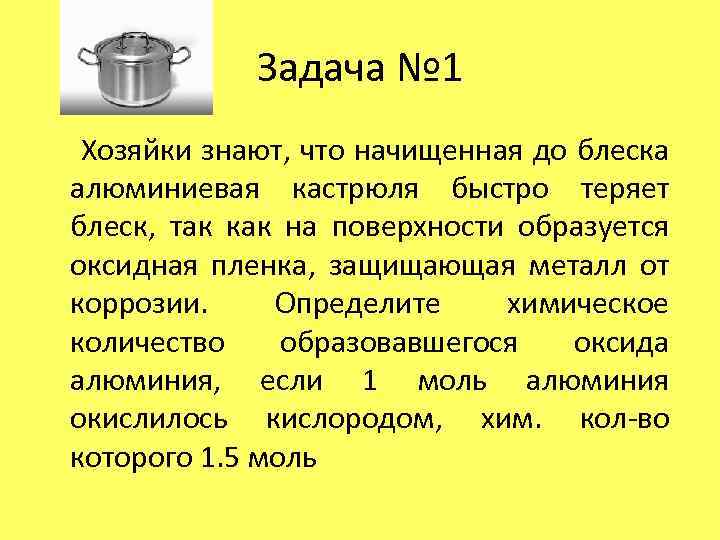 Задача №1

Хозяйки знают, что начищенная до блеска алюминиевая кастрюля быстро теряет блеск, так как на поверхности образуется оксидная пленка, защищающая металл от коррозии. Определите химическое количество образовавшегося оксида алюминия, если 1 моль алюминия окислилось кислородом, хим. кол-во которого 1.5 моль